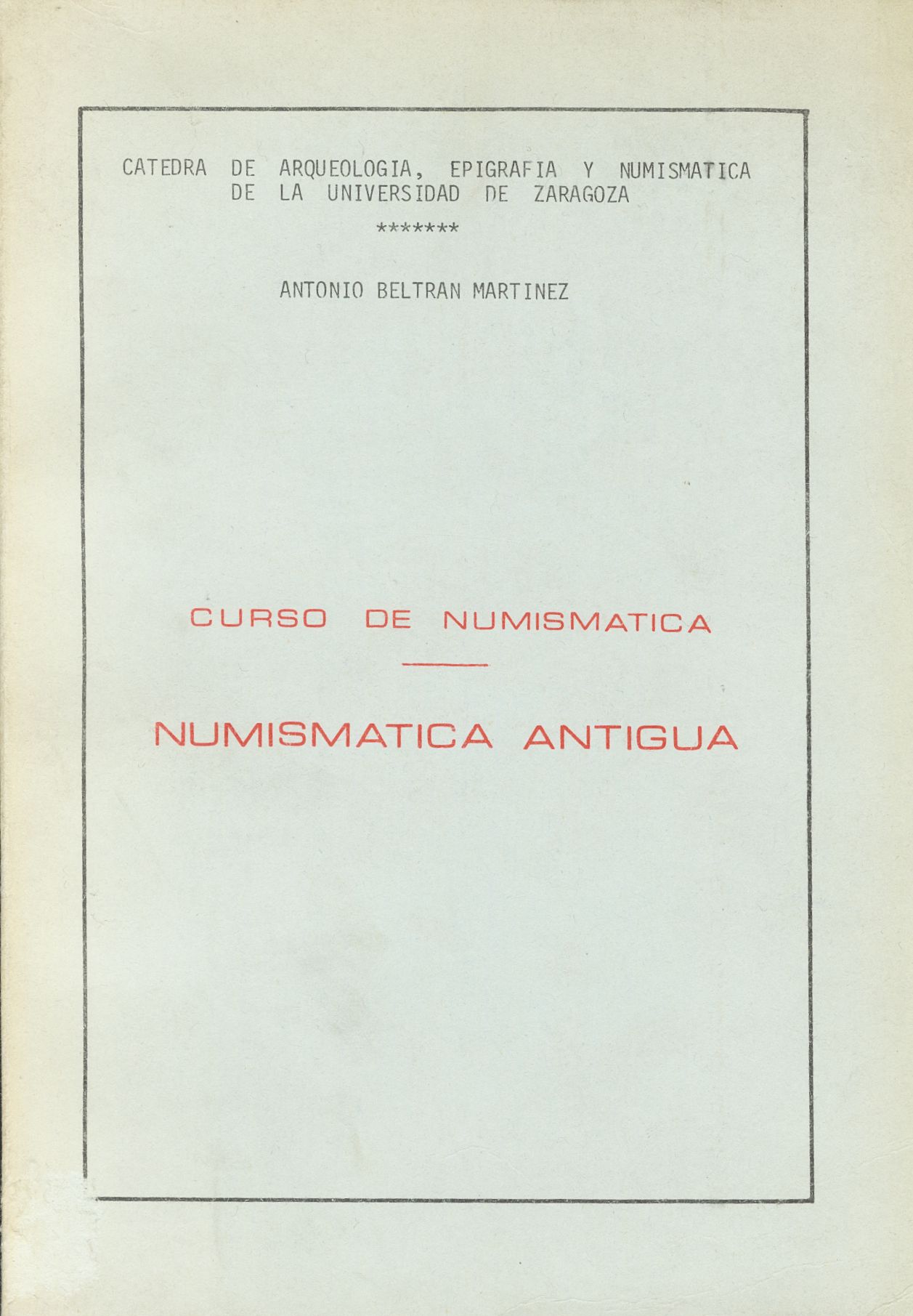 CATEDRA DE ARQUEOLOGIA, EPIGRAFIA Y NUMISMATICA DE LA UNIVERSIDAD DE ZARAGOZA

*******

ANTONIO BELTRAN MARTINEZ

CURSO DE NUMISMATICA

NUMISMATICA ANTIGUA